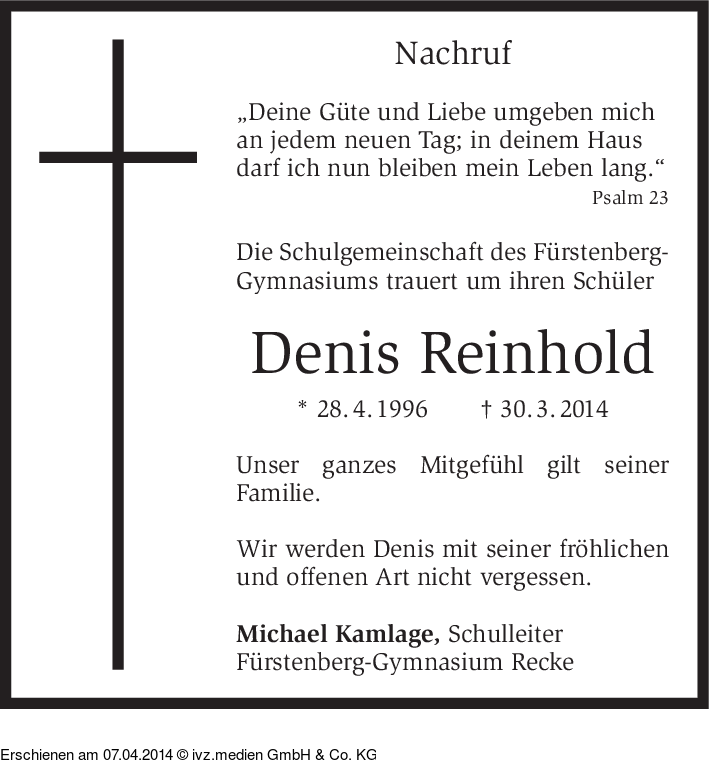 Nachruf

„Deine Güte und Liebe umgeben mich an jedem neuen Tag; in deinem Haus darf ich nun bleiben mein Leben lang.“
Psalm 23

Die Schulgemeinschaft des Fürstenberg-Gymnasiums trauert um ihren Schüler

Denis Reinhold

* 28. 4. 1996 † 30. 3. 2014

Unser ganzes Mitgefühl gilt seiner Familie.

Wir werden Denis mit seiner fröhlichen und offenen Art nicht vergessen.

Michael Kamlage, Schulleiter
Fürstenberg-Gymnasium Recke

Erschienen am 07.04.2014 © ivz.medien GmbH & Co. KG